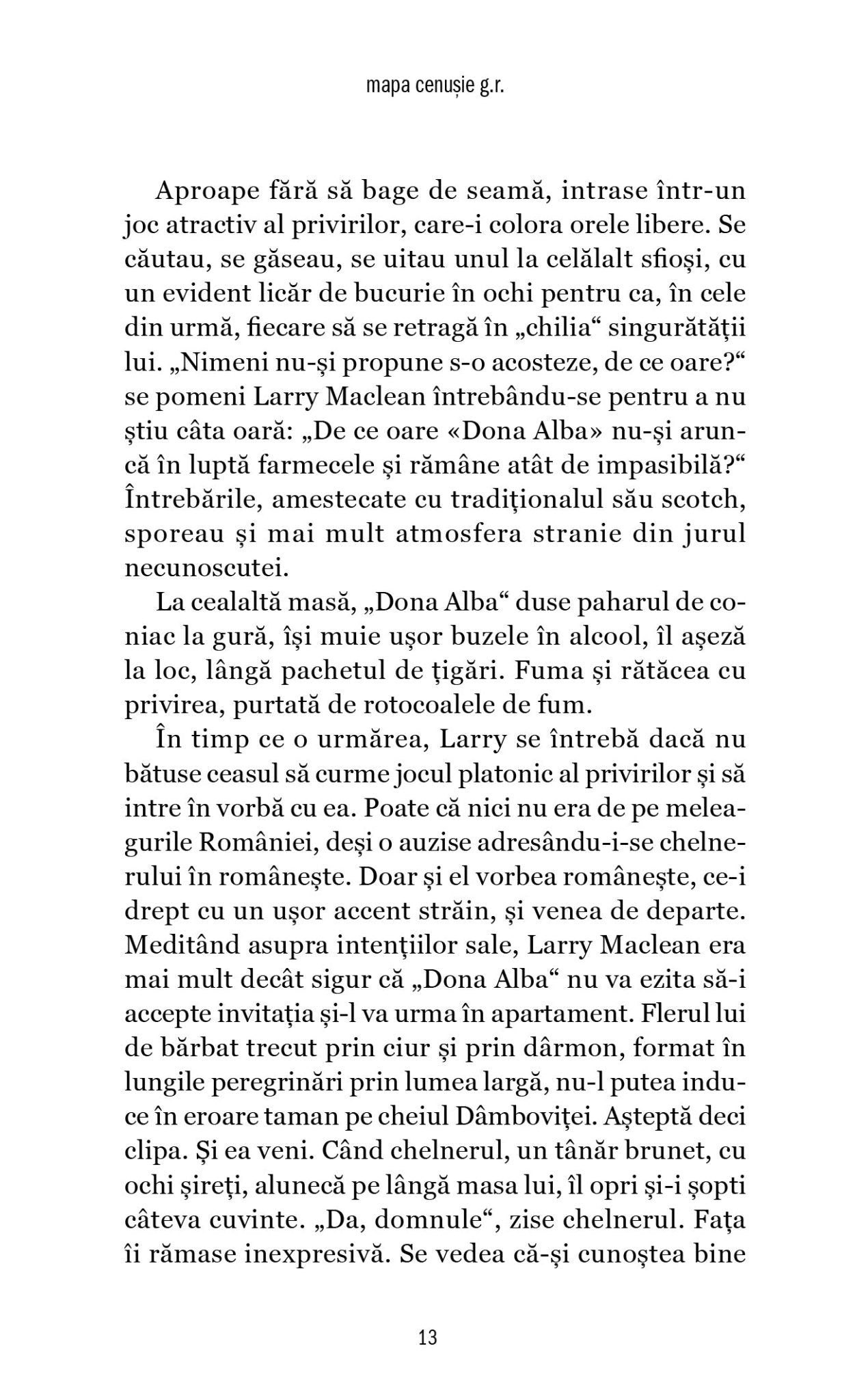 mapa cenușie g.r.

Aproape fără să bage de seamă, intrase într-un joc atractiv al privirilor, care-i colora orele libere. Se căutau, se găseau, se uitau unul la celălalt sfioși, cu un evident licăr de bucurie în ochi pentru ca, în cele din urmă, fiecare să se retragă în „chilia“ singurătății lui. „Nimeni nu-și propune s-o acosteze, de ce oare?“ se pomeni Larry Maclean întrebându-se pentru a nu știu câta oară: „De ce oare «Dona Alba» nu-și aruncă în luptă farmecele și rămâne atât de impasibilă?“ Întrebările, amestecate cu tradiționalul său scotch, sporeau și mai mult atmosfera stranie din jurul necunoscutei.

La cealaltă masă, „Dona Alba“ duse paharul de coniac la gură, își muie ușor buzele în alcool, îl așeză la loc, lângă pachetul de țigări. Fuma și rătăcea cu privirea, purtată de rotocoalele de fum.

În timp ce o urmărea, Larry se întrebă dacă nu bătuse ceasul să curme jocul platonic al privirilor și să intre în vorbă cu ea. Poate că nici nu era de pe meleagurile României, deși o auzise adresându-i-se chelnerului în românește. Doar și el vorbea românește, ce-i drept cu un ușor accent străin, și venea de departe. Meditând asupra intențiilor sale, Larry Maclean era mai mult decât sigur că „Dona Alba“ nu va ezita să-i accepte invitația și-l va urma în apartament. Flerul lui de bărbat trecut prin ciur și prin dârmon, format în lungile peregrinări prin lumea largă, nu-l putea induce în eroare taman pe cheiul Dâmboviței. Așteptă deci clipa. Și ea veni. Când chelnerul, un tânăr brunet, cu ochi șireți, alunecă pe lângă masa lui, îl opri și-i șopti câteva cuvinte. „Da, domnule“, zise chelnerul. Fața îi rămase inexpresivă. Se vedea că-și cunoștea bine

13